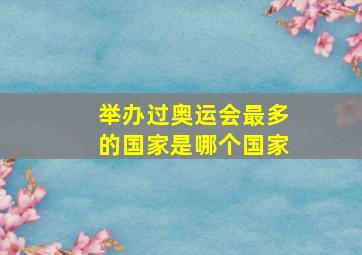 举办过奥运会最多的国家是哪个国家